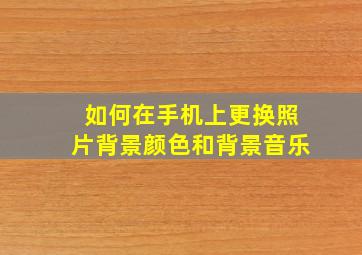 如何在手机上更换照片背景颜色和背景音乐